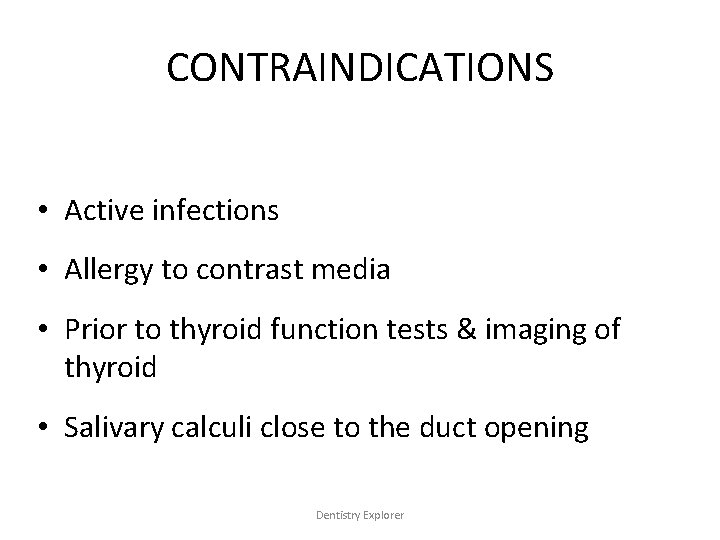 CONTRAINDICATIONS

• Active infections

• Allergy to contrast media

• Prior to thyroid function tests & imaging of thyroid

• Salivary calculi close to the duct opening

Dentistry Explorer